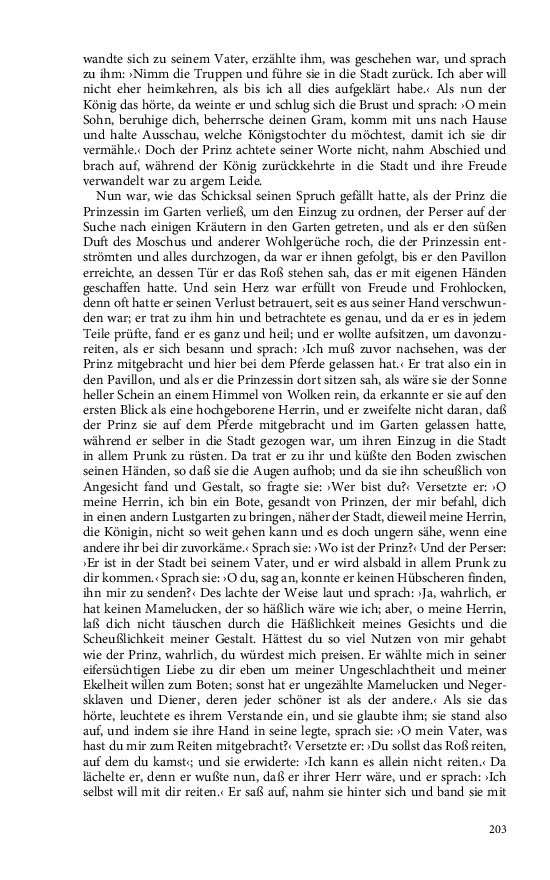 wandte sich zu seinem Vater, erzählte ihm, was geschehen war, und sprach zu ihm: ›Nimm die Truppen und führe sie in die Stadt zurück. Ich aber will nicht eher heimkehren, als bis ich all dies aufgeklärt habe.‹ Als nun der König das hörte, da weinte er und schlug sich die Brust und sprach: ›O mein Sohn, beruhige dich, beherrsche deinen Gram, komm mit uns nach Hause und halte Ausschau, welche Königstochter du möchtest, damit ich sie dir vermähle.‹ Doch der Prinz achtete seiner Worte nicht, nahm Abschied und brach auf, während der König zurückkehrte in die Stadt und ihre Freude verwandelt war zu argem Leide.

Nun war, wie das Schicksal seinen Spruch gefällt hatte, als der Prinz die Prinzessin im Garten verließ, um den Einzug zu ordnen, der Perser auf der Suche nach einigen Kräutern in den Garten getreten, und als er den süßen Duft des Moschus und anderer Wohlgerüche roch, die der Prinzessin entströmten und alles durchzogen, da war er ihnen gefolgt, bis er den Pavillon erreichte, an dessen Tür er das Roß stehen sah, das er mit eigenen Händen geschaffen hatte. Und sein Herz war erfüllt von Freude und Frohlocken, denn oft hatte er seinen Verlust betrauert, seit es aus seiner Hand verschwunden war; er trat zu ihm hin und betrachtete es genau, und da er es in jedem Teile prüfte, fand er es ganz und heil; und er wollte aufsitzen, um davonzureiten, als er sich besann und sprach: ›Ich muß zuvor nachsehen, was der Prinz mitgebracht und hier bei dem Pferde gelassen hat.‹ Er trat also ein in den Pavillon, und als er die Prinzessin dort sitzen sah, als wäre sie der Sonne heller Schein an einem Himmel von Wolken rein, da erkannte er sie auf den ersten Blick als eine hochgeborene Herrin, und er zweifelte nicht daran, daß der Prinz sie auf dem Pferde mitgebracht und im Garten gelassen hatte, während er selber in die Stadt gezogen war, um ihren Einzug in die Stadt in allem Prunk zu rüsten. Da trat er zu ihr und küßte den Boden zwischen seinen Händen, so daß sie die Augen aufhob; und da sie ihn scheußlich von Angesicht fand und Gestalt, so fragte sie: ›Wer bist du?‹ Versetzte er: ›O meine Herrin, ich bin ein Bote, gesandt von Prinzen, der mir befahl, dich in einen andern Lustgarten zu bringen, näher der Stadt, dieweil meine Herrin, die Königin, nicht so weit gehen kann und es doch ungern sähe, wenn eine andere ihr bei dir zuvorkäme.‹ Sprach sie: ›Wo ist der Prinz?‹ Und der Perser: ›Er ist in der Stadt bei seinem Vater, und er wird alsbald in allem Prunk zu dir kommen.‹ Sprach sie: ›O du, sag an, konnte er keinen Hübscheren finden, ihn mir zu senden?‹ Des lachte der Weise laut und sprach: ›Ja, wahrlich, er hat keinen Mamelucken, der so häßlich wäre wie ich; aber, o meine Herrin, laß dich nicht täuschen durch die Häßlichkeit meines Gesichts und die Scheußlichkeit meiner Gestalt. Hättest du so viel Nutzen von mir gehabt wie der Prinz, wahrlich, du würdest mich preisen. Er wählte mich in seiner eifersüchtigen Liebe zu dir eben um meiner Ungeschlachtheit und meiner Ekelheit willen zum Boten; sonst hat er ungezählte Mamelucken und Negersklaven und Diener, deren jeder schöner ist als der andere.‹ Als sie das hörte, leuchtete es ihrem Verstande ein, und sie glaubte ihm; sie stand also auf, und indem sie ihre Hand in seine legte, sprach sie: ›O mein Vater, was hast du mir zum Reiten mitgebracht?‹ Versetzte er: ›Du sollst das Roß reiten, auf dem du kamst‹; und sie erwiderte: ›Ich kann es allein nicht reiten.‹ Da lächelte er, denn er wußte nun, daß er ihrer Herr wäre, und er sprach: ›Ich selbst will mit dir reiten.‹ Er saß auf, nahm sie hinter sich und band sie mit

203